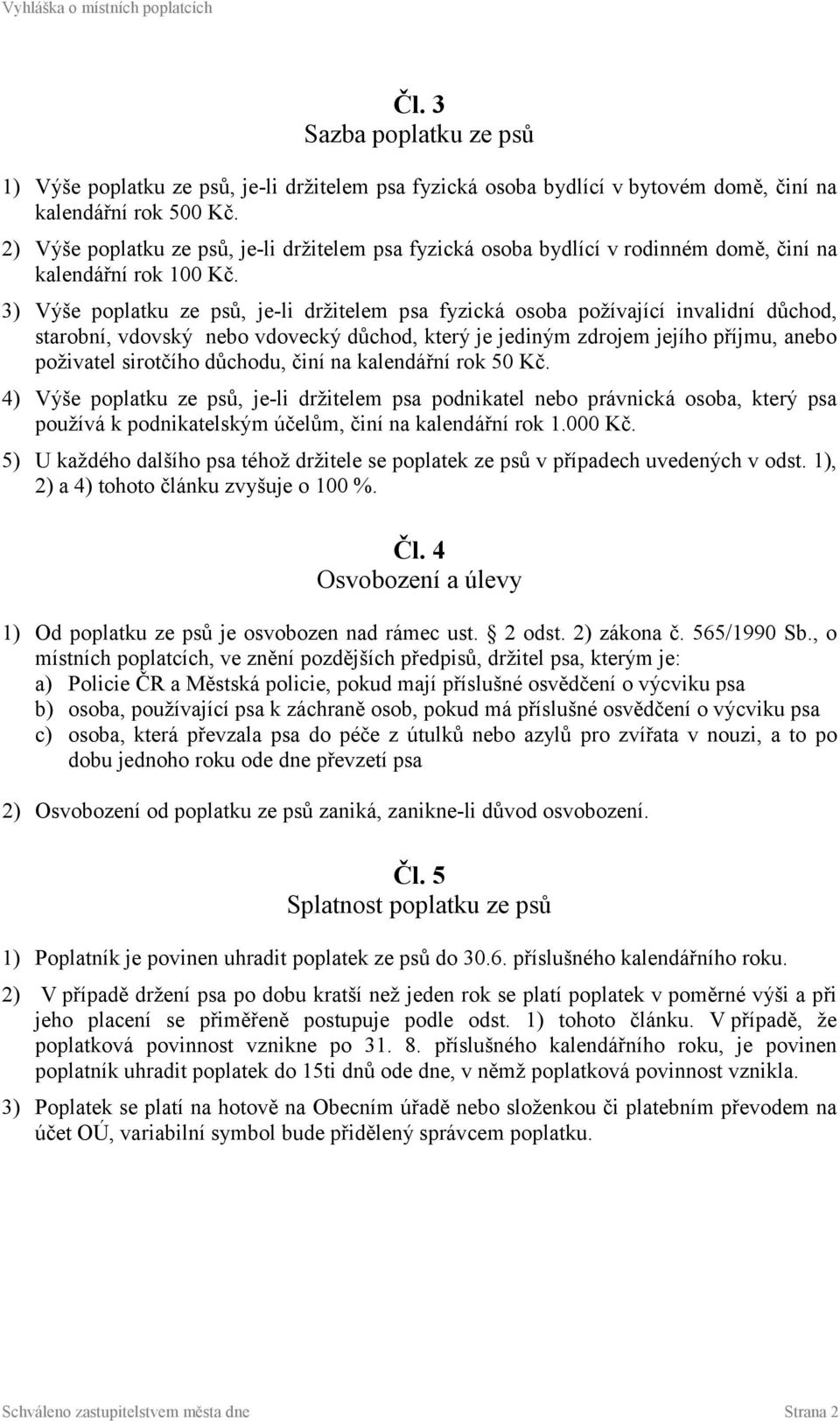 Vyhláška o místních poplatcích

Čl. 3
Sazba poplatku ze psů

1) Výše poplatku ze psů, je-li držitelem psa fyzická osoba bydlící v bytovém domě, činí na kalendářní rok 500 Kč.
2) Výše poplatku ze psů, je-li držitelem psa fyzická osoba bydlící v rodinném domě, činí na kalendářní rok 100 Kč.
3) Výše poplatku ze psů, je-li držitelem psa fyzická osoba požívající invalidní důchod, starobní, vdovský nebo vdovecký důchod, který je jediným zdrojem jejího příjmu, anebo poživatel sirotčího důchodu, činí na kalendářní rok 50 Kč.
4) Výše poplatku ze psů, je-li držitelem psa podnikatel nebo právnická osoba, který psa používá k podnikatelským účelům, činí na kalendářní rok 1.000 Kč.
5) U každého dalšího psa téhož držitele se poplatek ze psů v případech uvedených v odst. 1), 2) a 4) tohoto článku zvyšuje o 100 %.

Čl. 4
Osvobození a úlevy

1) Od poplatku ze psů je osvobozen nad rámec ust. § 2 odst. 2) zákona č. 565/1990 Sb., o místních poplatcích, ve znění pozdějších předpisů, držitel psa, kterým je:
a) Policie ČR a Městská policie, pokud mají příslušné osvědčení o výcviku psa
b) osoba, používající psa k záchraně osob, pokud má příslušné osvědčení o výcviku psa
c) osoba, která převzala psa do péče z útulků nebo azylů pro zvířata v nouzi, a to po dobu jednoho roku ode dne převzetí psa

2) Osvobození od poplatku ze psů zaniká, zanikne-li důvod osvobození.

Čl. 5
Splatnost poplatku ze psů

1) Poplatník je povinen uhradit poplatek ze psů do 30.6. příslušného kalendářního roku.
2) V případě držení psa po dobu kratší než jeden rok se platí poplatek v poměrné výši a při jeho placení se přiměřeně postupuje podle odst. 1) tohoto článku. V případě, že poplatková povinnost vznikne po 31. 8. příslušného kalendářního roku, je povinen poplatník uhradit poplatek do 15ti dnů ode dne, v němž poplatková povinnost vznikla.
3) Poplatek se platí na hotově na Obecním úřadě nebo složenkou či platebním převodem na účet OÚ, variabilní symbol bude přidělený správcem poplatku.

Schváleno zastupitelstvem města dne Strana 2